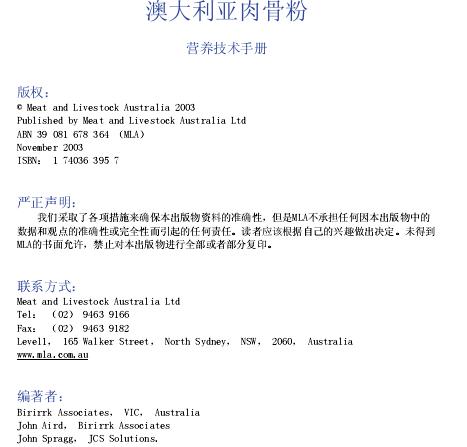 澳大利亚肉骨粉

营养技术手册

版权：
© Meat and Livestock Australia 2003
Published by Meat and Livestock Australia Ltd
ABN 39 081 678 364 (MLA)
November 2003
ISBN: 1 74036 395 7

严正声明：
我们采取了各项措施来确保本出版物资料的准确性，但是MLA不承担任何因本出版物中的数据和观点的准确性或完全性而引起的任何责任。读者应该根据自己的兴趣做出决定。未得到MLA的书面允许，禁止对本出版物进行全部或者部分复印。

联系方式：
Meat and Livestock Australia Ltd
Tel: (02) 9463 9166
Fax: (02) 9463 9182
Level1, 165 Walker Street, North Sydney, NSW, 2060, Australia
www.mla.com.au

编著者：
Birirrk Associates, VIC, Australia
John Aird, Birirrk Associates
John Spragg, JCS Solutions,